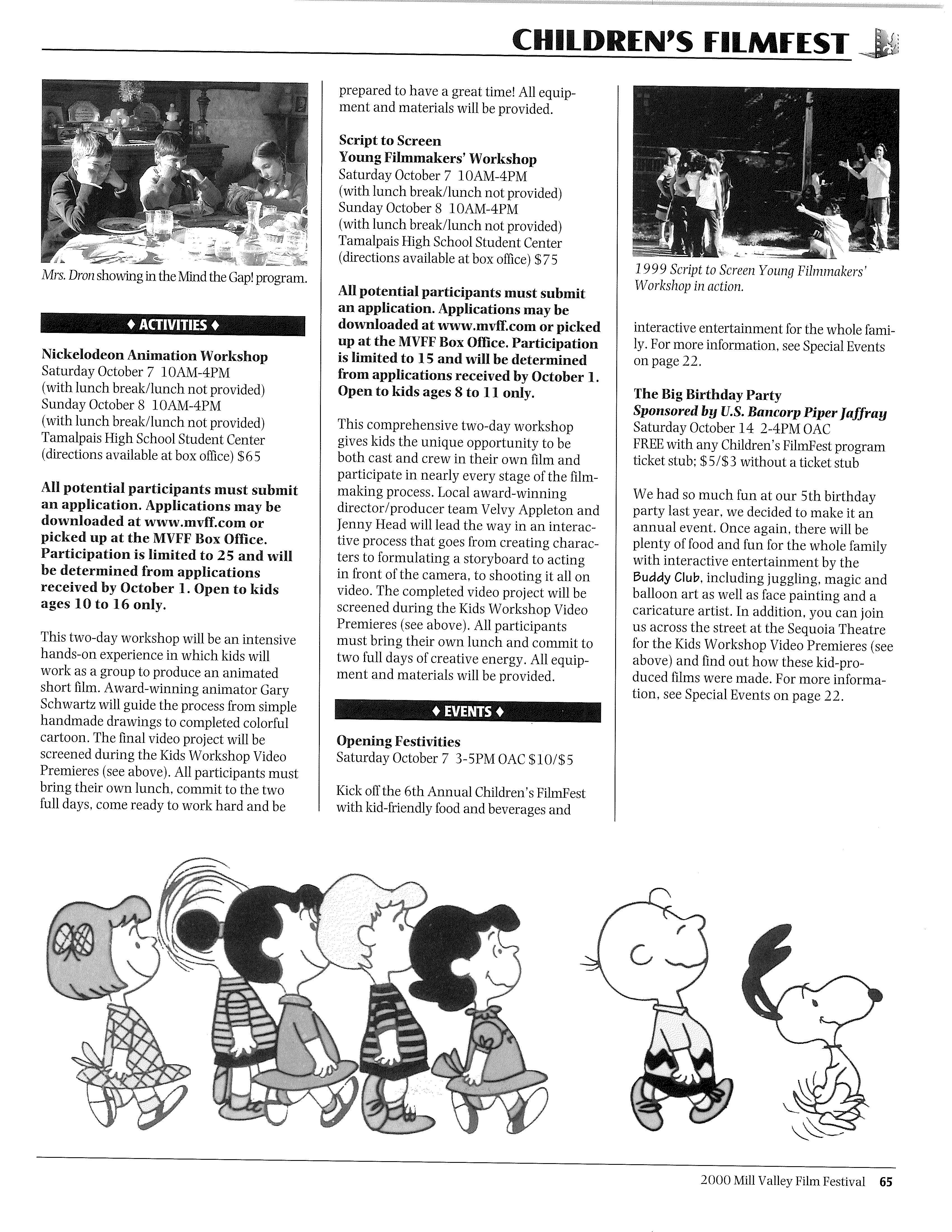 CHILDREN'S FILMFEST

Mrs. Dron showing in the Mind the Gap! program.

♦ ACTIVITIES ♦

Nickelodeon Animation Workshop
Saturday October 7 10AM-4PM
(with lunch break/lunch not provided)
Sunday October 8 10AM-4PM
(with lunch break/lunch not provided)
Tamalpais High School Student Center
(directions available at box office) $65

All potential participants must submit an application. Applications may be downloaded at www.mvff.com or picked up at the MVFF Box Office. Participation is limited to 25 and will be determined from applications received by October 1. Open to kids ages 10 to 16 only.

This two-day workshop will be an intensive hands-on experience in which kids will work as a group to produce an animated short film. Award-winning animator Gary Schwartz will guide the process from simple handmade drawings to completed colorful cartoon. The final video project will be screened during the Kids Workshop Video Premieres (see above). All participants must bring their own lunch, commit to the two full days, come ready to work hard and be prepared to have a great time! All equipment and materials will be provided.

Script to Screen
Young Filmmakers' Workshop
Saturday October 7 10AM-4PM
(with lunch break/lunch not provided)
Sunday October 8 10AM-4PM
(with lunch break/lunch not provided)
Tamalpais High School Student Center
(directions available at box office) $75

All potential participants must submit an application. Applications may be downloaded at www.mvff.com or picked up at the MVFF Box Office. Participation is limited to 15 and will be determined from applications received by October 1. Open to kids ages 8 to 11 only.

This comprehensive two-day workshop gives kids the unique opportunity to be both cast and crew in their own film and participate in nearly every stage of the filmmaking process. Local award-winning director/producer team Velvy Appleton and Jenny Head will lead the way in an interactive process that goes from creating characters to formulating a storyboard to acting in front of the camera, to shooting it all on video. The completed video project will be screened during the Kids Workshop Video Premieres (see above). All participants must bring their own lunch and commit to two full days of creative energy. All equipment and materials will be provided.

♦ EVENTS ♦

Opening Festivities
Saturday October 7 3-5PM OAC $10/$5

Kick off the 6th Annual Children's FilmFest with kid-friendly food and beverages and interactive entertainment for the whole family. For more information, see Special Events on page 22.

1999 Script to Screen Young Filmmakers' Workshop in action.

The Big Birthday Party
Sponsored by U.S. Bancorp Piper Jaffray
Saturday October 14 2-4PM OAC
FREE with any Children's FilmFest program ticket stub; $5/$3 without a ticket stub

We had so much fun at our 5th birthday party last year, we decided to make it an annual event. Once again, there will be plenty of food and fun for the whole family with interactive entertainment by the Buddy Club, including juggling, magic and balloon art as well as face painting and a caricature artist. In addition, you can join us across the street at the Sequoia Theatre for the Kids Workshop Video Premieres (see above) and find out how these kid-produced films were made. For more information, see Special Events on page 22.

2000 Mill Valley Film Festival 65